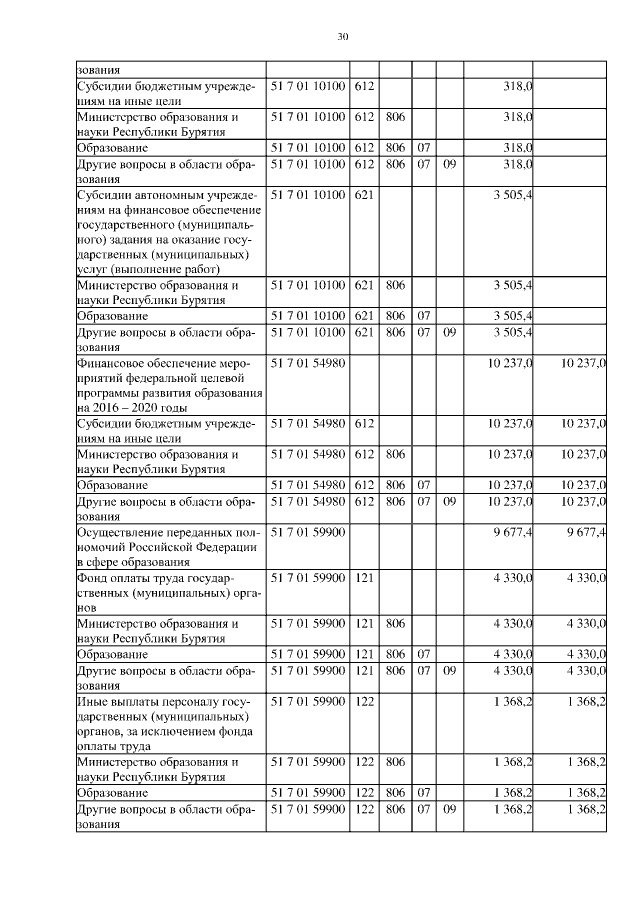 30

| | | | | | | | |
|---|---|---|---|---|---|---|---|
| зования | | | | | | | |
| Субсидии бюджетным учреждениям на иные цели | 51 7 01 10100 | 612 | | | | 318,0 | |
| Министерство образования и науки Республики Бурятия | 51 7 01 10100 | 612 | 806 | | | 318,0 | |
| Образование | 51 7 01 10100 | 612 | 806 | 07 | | 318,0 | |
| Другие вопросы в области образования | 51 7 01 10100 | 612 | 806 | 07 | 09 | 318,0 | |
| Субсидии автономным учреждениям на финансовое обеспечение государственного (муниципального) задания на оказание государственных (муниципальных) услуг (выполнение работ) | 51 7 01 10100 | 621 | | | | 3 505,4 | |
| Министерство образования и науки Республики Бурятия | 51 7 01 10100 | 621 | 806 | | | 3 505,4 | |
| Образование | 51 7 01 10100 | 621 | 806 | 07 | | 3 505,4 | |
| Другие вопросы в области образования | 51 7 01 10100 | 621 | 806 | 07 | 09 | 3 505,4 | |
| Финансовое обеспечение мероприятий федеральной целевой программы развития образования на 2016 – 2020 годы | 51 7 01 54980 | | | | | 10 237,0 | 10 237,0 |
| Субсидии бюджетным учреждениям на иные цели | 51 7 01 54980 | 612 | | | | 10 237,0 | 10 237,0 |
| Министерство образования и науки Республики Бурятия | 51 7 01 54980 | 612 | 806 | | | 10 237,0 | 10 237,0 |
| Образование | 51 7 01 54980 | 612 | 806 | 07 | | 10 237,0 | 10 237,0 |
| Другие вопросы в области образования | 51 7 01 54980 | 612 | 806 | 07 | 09 | 10 237,0 | 10 237,0 |
| Осуществление переданных полномочий Российской Федерации в сфере образования | 51 7 01 59900 | | | | | 9 677,4 | 9 677,4 |
| Фонд оплаты труда государственных (муниципальных) органов | 51 7 01 59900 | 121 | | | | 4 330,0 | 4 330,0 |
| Министерство образования и науки Республики Бурятия | 51 7 01 59900 | 121 | 806 | | | 4 330,0 | 4 330,0 |
| Образование | 51 7 01 59900 | 121 | 806 | 07 | | 4 330,0 | 4 330,0 |
| Другие вопросы в области образования | 51 7 01 59900 | 121 | 806 | 07 | 09 | 4 330,0 | 4 330,0 |
| Иные выплаты персоналу государственных (муниципальных) органов, за исключением фонда оплаты труда | 51 7 01 59900 | 122 | | | | 1 368,2 | 1 368,2 |
| Министерство образования и науки Республики Бурятия | 51 7 01 59900 | 122 | 806 | | | 1 368,2 | 1 368,2 |
| Образование | 51 7 01 59900 | 122 | 806 | 07 | | 1 368,2 | 1 368,2 |
| Другие вопросы в области образования | 51 7 01 59900 | 122 | 806 | 07 | 09 | 1 368,2 | 1 368,2 |